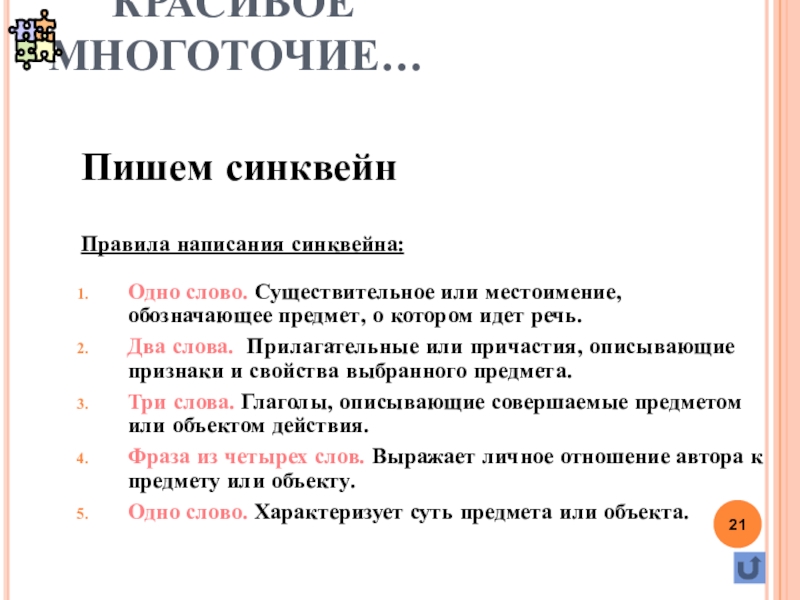 КРАСИВОЕ МНОГОТОЧИЕ…

Пишем синквейн

Правила написания синквейна:

1. Одно слово. Существительное или местоимение, обозначающее предмет, о котором идет речь.
2. Два слова. Прилагательные или причастия, описывающие признаки и свойства выбранного предмета.
3. Три слова. Глаголы, описывающие совершаемые предметом или объектом действия.
4. Фраза из четырех слов. Выражает личное отношение автора к предмету или объекту.
5. Одно слово. Характеризует суть предмета или объекта.

21